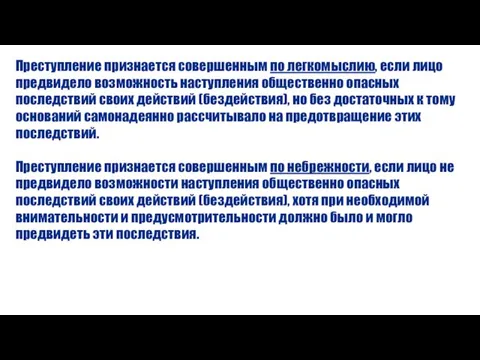 Преступление признается совершенным по легкомыслию, если лицо предвидело возможность наступления общественно опасных последствий своих действий (бездействия), но без достаточных к тому оснований самонадеянно рассчитывало на предотвращение этих последствий.

Преступление признается совершенным по небрежности, если лицо не предвидело возможности наступления общественно опасных последствий своих действий (бездействия), хотя при необходимой внимательности и предусмотрительности должно было и могло предвидеть эти последствия.